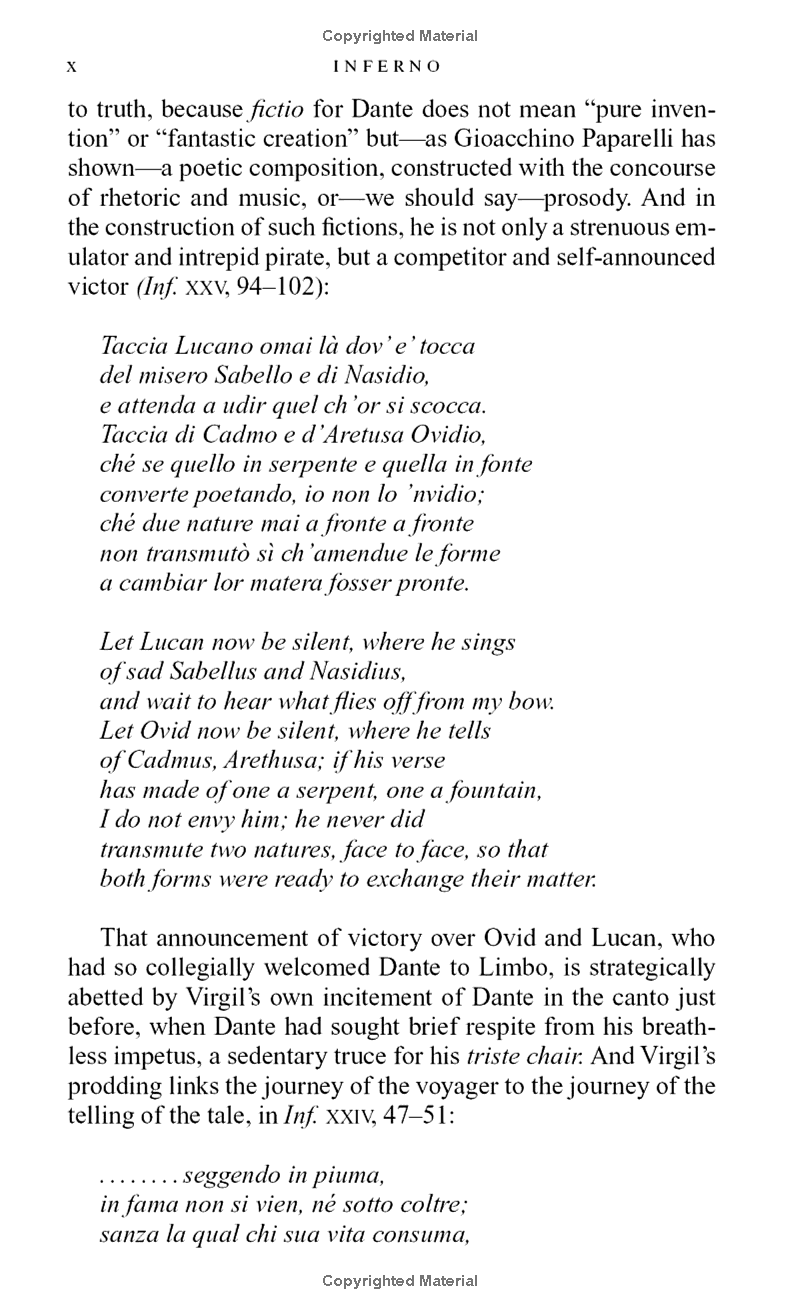 Copyrighted Material

x INFERNO

to truth, because fictio for Dante does not mean "pure invention" or "fantastic creation" but—as Gioacchino Paparelli has shown—a poetic composition, constructed with the concourse of rhetoric and music, or—we should say—prosody. And in the construction of such fictions, he is not only a strenuous emulator and intrepid pirate, but a competitor and self-announced victor (Inf. XXV, 94–102):

Taccia Lucano omai là dov' e' tocca
del misero Sabello e di Nasidio,
e attenda a udir quel ch'or si scocca.
Taccia di Cadmo e d'Aretusa Ovidio,
ché se quello in serpente e quella in fonte
converte poetando, io non lo 'nvidio;
ché due nature mai a fronte a fronte
non transmutò sì ch'amendue le forme
a cambiar lor matera fosser pronte.

Let Lucan now be silent, where he sings
of sad Sabellus and Nasidius,
and wait to hear what flies off from my bow.
Let Ovid now be silent, where he tells
of Cadmus, Arethusa; if his verse
has made of one a serpent, one a fountain,
I do not envy him; he never did
transmute two natures, face to face, so that
both forms were ready to exchange their matter.

That announcement of victory over Ovid and Lucan, who had so collegially welcomed Dante to Limbo, is strategically abetted by Virgil's own incitement of Dante in the canto just before, when Dante had sought brief respite from his breathless impetus, a sedentary truce for his triste chair. And Virgil's prodding links the journey of the voyager to the journey of the telling of the tale, in Inf. XXIV, 47–51:

........ seggendo in piuma,
in fama non si vien, né sotto coltre;
sanza la qual chi sua vita consuma,

Copyrighted Material